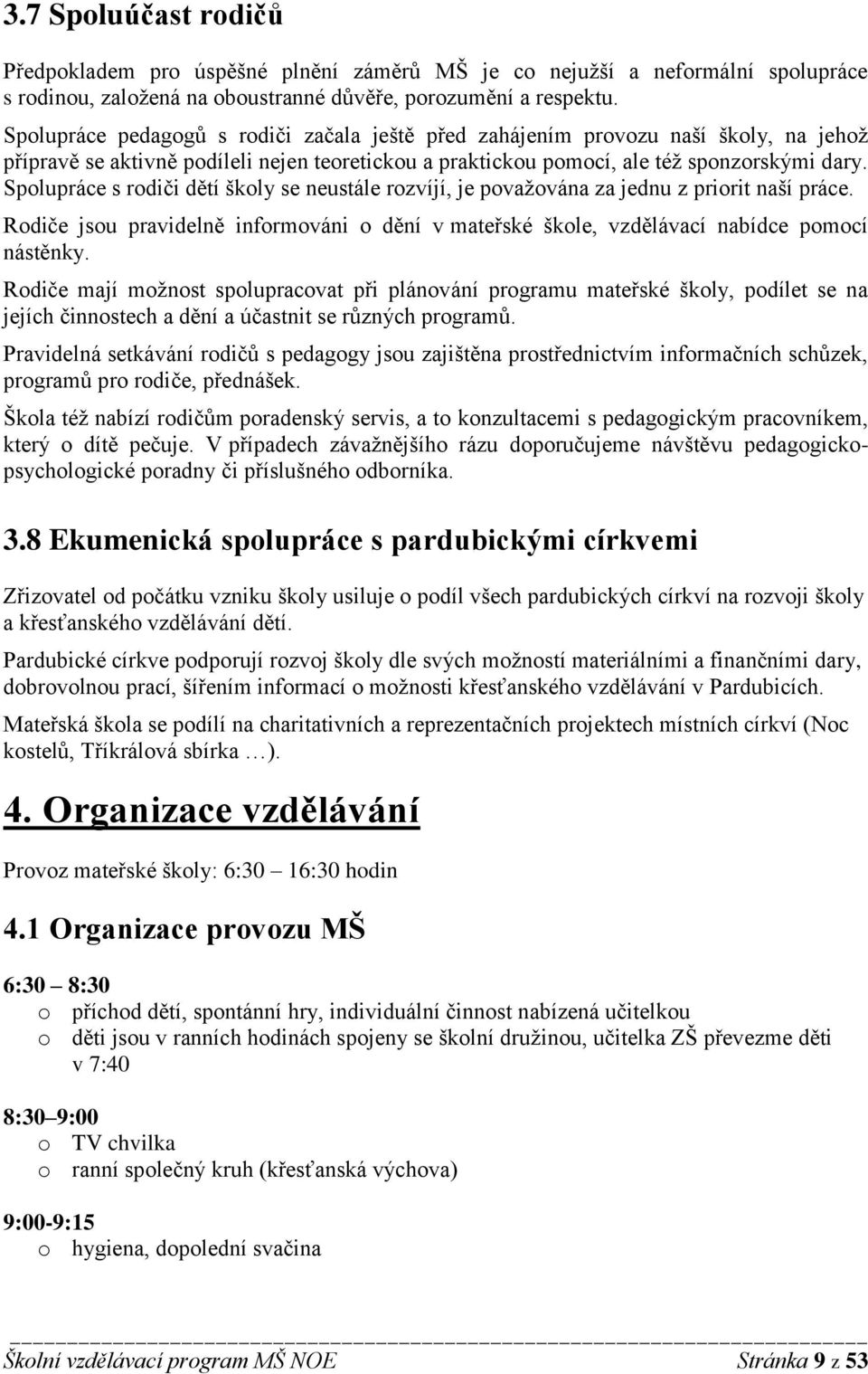 3.7 Spoluúčast rodičů

Předpokladem pro úspěšné plnění záměrů MŠ je co nejužší a neformální spolupráce s rodinou, založená na oboustranné důvěře, porozumění a respektu.

Spolupráce pedagogů s rodiči začala ještě před zahájením provozu naší školy, na jehož přípravě se aktivně podíleli nejen teoretickou a praktickou pomocí, ale též sponzorskými dary. Spolupráce s rodiči dětí školy se neustále rozvíjí, je považována za jednu z priorit naší práce.

Rodiče jsou pravidelně informováni o dění v mateřské škole, vzdělávací nabídce pomocí nástěnky.

Rodiče mají možnost spolupracovat při plánování programu mateřské školy, podílet se na jejích činnostech a dění a účastnit se různých programů.

Pravidelná setkávání rodičů s pedagogy jsou zajištěna prostřednictvím informačních schůzek, programů pro rodiče, přednášek.

Škola též nabízí rodičům poradenský servis, a to konzultacemi s pedagogickým pracovníkem, který o dítě pečuje. V případech závažnějšího rázu doporučujeme návštěvu pedagogicko-psychologické poradny či příslušného odborníka.

3.8 Ekumenická spolupráce s pardubickými církvemi

Zřizovatel od počátku vzniku školy usiluje o podíl všech pardubických církví na rozvoji školy a křesťanského vzdělávání dětí.

Pardubické církve podporují rozvoj školy dle svých možností materiálními a finančními dary, dobrovolnou prací, šířením informací o možnosti křesťanského vzdělávání v Pardubicích.

Mateřská škola se podílí na charitativních a reprezentačních projektech místních církví (Noc kostelů, Tříkrálová sbírka …).

4. Organizace vzdělávání

Provoz mateřské školy: 6:30 16:30 hodin

4.1 Organizace provozu MŠ

6:30 – 8:30
o příchod dětí, spontánní hry, individuální činnost nabízená učitelkou
o děti jsou v ranních hodinách spojeny se školní družinou, učitelka ZŠ převezme děti v 7:40

8:30–9:00
o TV chvilka
o ranní společný kruh (křesťanská výchova)

9:00-9:15
o hygiena, dopolední svačina

Školní vzdělávací program MŠ NOE Stránka 9 z 53